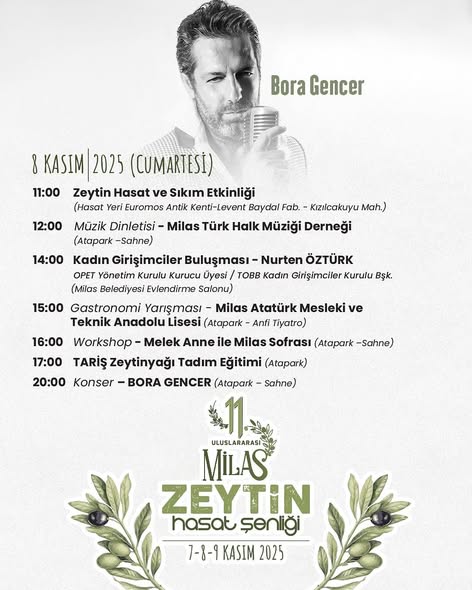 Bora Gencer

8 KASIM | 2025 (CUMARTESİ)

11:00 Zeytin Hasat ve Sıkım Etkinliği
(Hasat Yeri Euromos Antik Kenti-Levent Baydal Fab. - Kızılcakuyu Mah.)

12:00 Müzik Dinletisi - Milas Türk Halk Müziği Derneği
(Atapark –Sahne)

14:00 Kadın Girişimciler Buluşması - Nurten ÖZTÜRK
OPET Yönetim Kurulu Kurucu Üyesi / TOBB Kadın Girişimciler Kurulu Bşk.
(Milas Belediyesi Evlendirme Salonu)

15:00 Gastronomi Yarışması - Milas Atatürk Mesleki ve Teknik Anadolu Lisesi (Atapark - Anfi Tiyatro)

16:00 Workshop - Melek Anne ile Milas Sofrası (Atapark –Sahne)

17:00 TARİŞ Zeytinyağı Tadım Eğitimi (Atapark)

20:00 Konser – BORA GENCER (Atapark – Sahne)

11
ULUSLARARASI
MİLAS
ZEYTİN
hasat şenliği
7-8-9 KASIM 2025